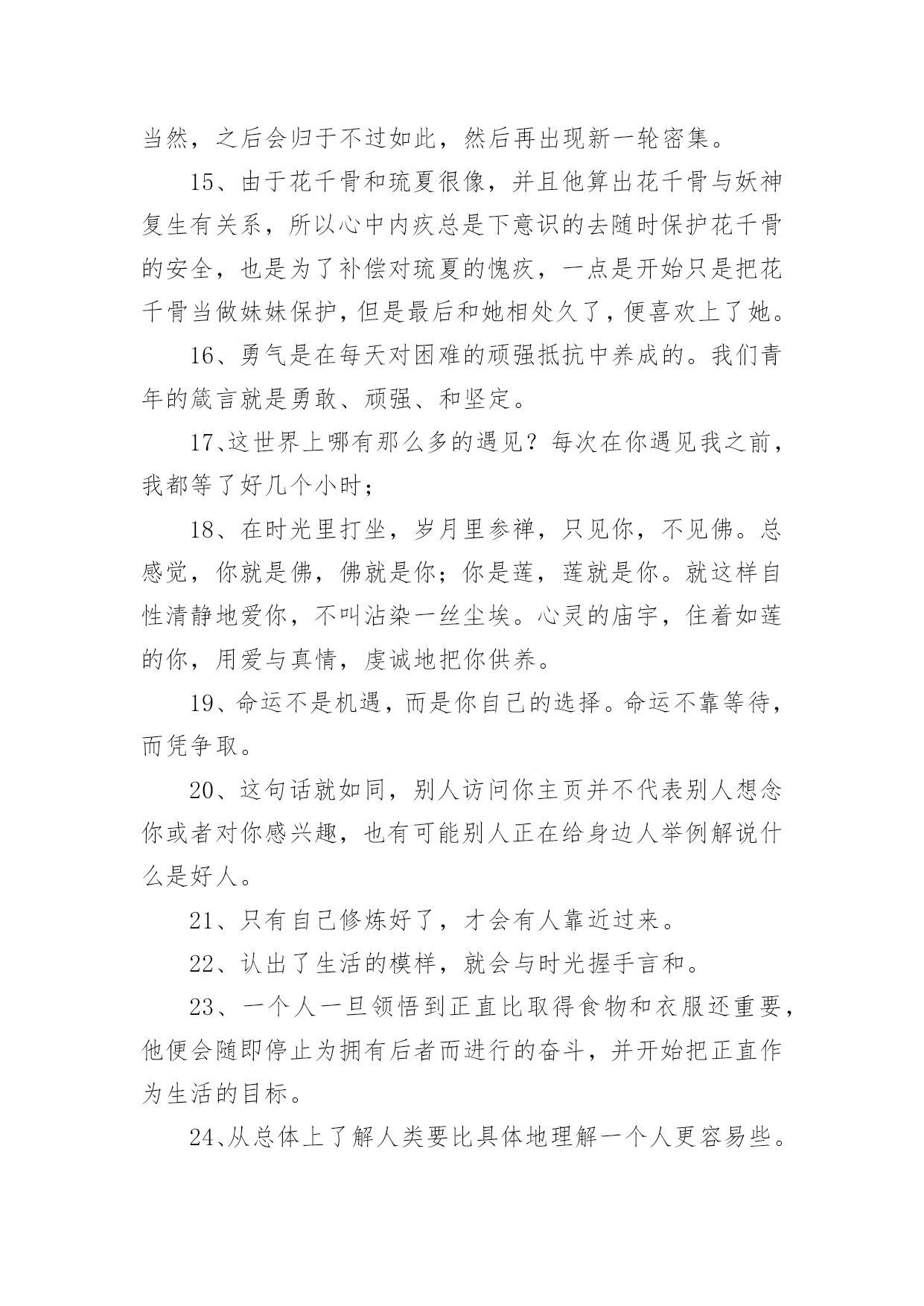 当然，之后会归于不过如此，然后再出现新一轮密集。

15、由于花千骨和琉夏很像，并且他算出花千骨与妖神复生有关系，所以心中内疚总是下意识的去随时保护花千骨的安全，也是为了补偿对琉夏的愧疚，一点是开始只是把花千骨当做妹妹保护，但是最后和她相处久了，便喜欢上了她。

16、勇气是在每天对困难的顽强抵抗中养成的。我们青年的箴言就是勇敢、顽强、和坚定。

17、这世界上哪有那么多的遇见？每次在你遇见我之前，我都等了好几个小时；

18、在时光里打坐，岁月里参禅，只见你，不见佛。总感觉，你就是佛，佛就是你；你是莲，莲就是你。就这样自性清静地爱你，不叫沾染一丝尘埃。心灵的庙宇，住着如莲的你，用爱与真情，虔诚地把你供养。

19、命运不是机遇，而是你自己的选择。命运不靠等待，而凭争取。

20、这句话就如同，别人访问你主页并不代表别人想念你或者对你感兴趣，也有可能别人正在给身边人举例解说什么是好人。

21、只有自己修炼好了，才会有人靠近过来。

22、认出了生活的模样，就会与时光握手言和。

23、一个人一旦领悟到正直比取得食物和衣服还重要，他便会随即停止为拥有后者而进行的奋斗，并开始把正直作为生活的目标。

24、从总体上了解人类要比具体地理解一个人更容易些。